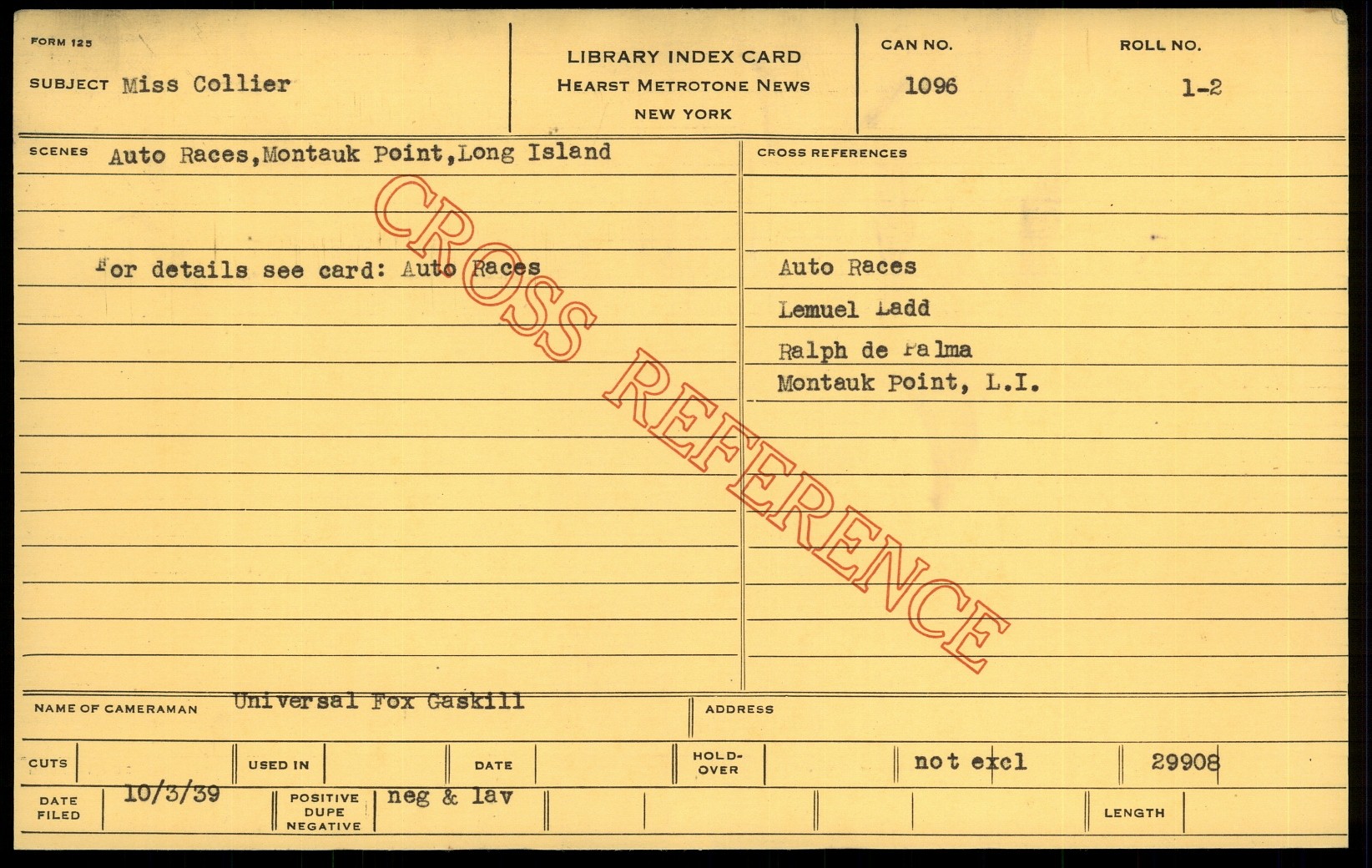 FORM 125

SUBJECT Miss Collier

LIBRARY INDEX CARD
HEARST METROTONE NEWS
NEW YORK

CAN NO.
1096

ROLL NO.
1-2

SCENES Auto Races,Montauk Point,Long Island

For details see card: Auto Races

CROSS REFERENCES

Auto Races
Lemuel Ladd
Ralph de Palma
Montauk Point, L.I.

NAME OF CAMERAMAN Universal Fox Gaskill

ADDRESS

CUTS

USED IN

DATE

HOLD-OVER

not excl

29908

DATE FILED 10/3/39

POSITIVE DUPE NEGATIVE neg & lav

LENGTH

CROSS REFERENCE